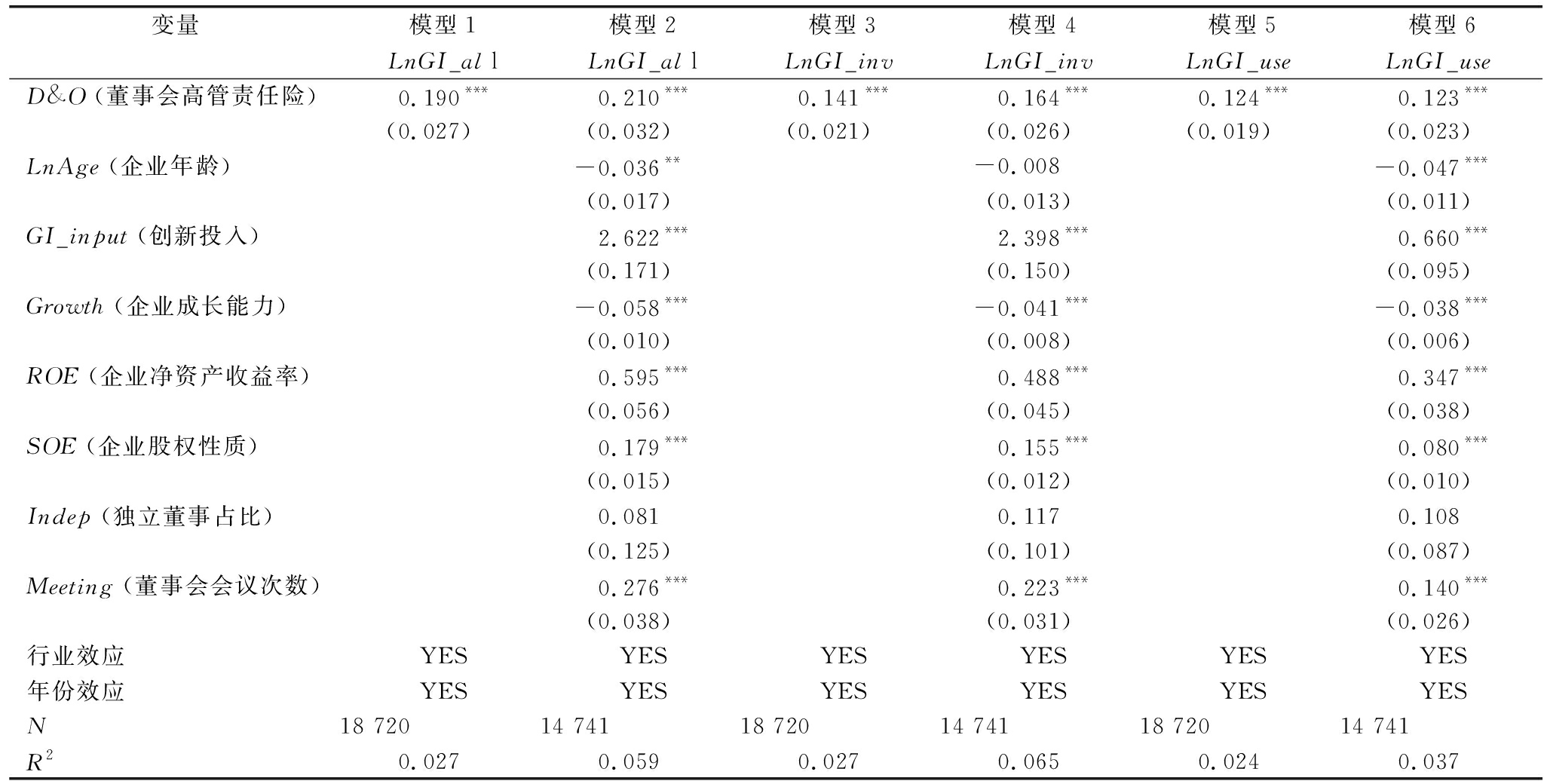 | 变量 | 模型 1 | 模型 2 | 模型 3 | 模型 4 | 模型 5 | 模型 6 |
|---|---|---|---|---|---|---|
| | $LnGI\_all$ | $LnGI\_all$ | $LnGI\_inv$ | $LnGI\_inv$ | $LnGI\_use$ | $LnGI\_use$ |
| $D\&O$（董事会高管责任险） | $0.190^{***}$ | $0.210^{***}$ | $0.141^{***}$ | $0.164^{***}$ | $0.124^{***}$ | $0.123^{***}$ |
| | (0.027) | (0.032) | (0.021) | (0.026) | (0.019) | (0.023) |
| $LnAge$（企业年龄） | | $-0.036^{**}$ | | $-0.008$ | | $-0.047^{***}$ |
| | | (0.017) | | (0.013) | | (0.011) |
| $GI\_input$（创新投入） | | $2.622^{***}$ | | $2.398^{***}$ | | $0.660^{***}$ |
| | | (0.171) | | (0.150) | | (0.095) |
| $Growth$（企业成长能力） | | $-0.058^{***}$ | | $-0.041^{***}$ | | $-0.038^{***}$ |
| | | (0.010) | | (0.008) | | (0.006) |
| $ROE$（企业净资产收益率） | | $0.595^{***}$ | | $0.488^{***}$ | | $0.347^{***}$ |
| | | (0.056) | | (0.045) | | (0.038) |
| $SOE$（企业股权性质） | | $0.179^{***}$ | | $0.155^{***}$ | | $0.080^{***}$ |
| | | (0.015) | | (0.012) | | (0.010) |
| $Indep$（独立董事占比） | | 0.081 | | 0.117 | | 0.108 |
| | | (0.125) | | (0.101) | | (0.087) |
| $Meeting$（董事会会议次数） | | $0.276^{***}$ | | $0.223^{***}$ | | $0.140^{***}$ |
| | | (0.038) | | (0.031) | | (0.026) |
| 行业效应 | YES | YES | YES | YES | YES | YES |
| 年份效应 | YES | YES | YES | YES | YES | YES |
| $N$ | 18 720 | 14 741 | 18 720 | 14 741 | 18 720 | 14 741 |
| $R^2$ | 0.027 | 0.059 | 0.027 | 0.065 | 0.024 | 0.037 |